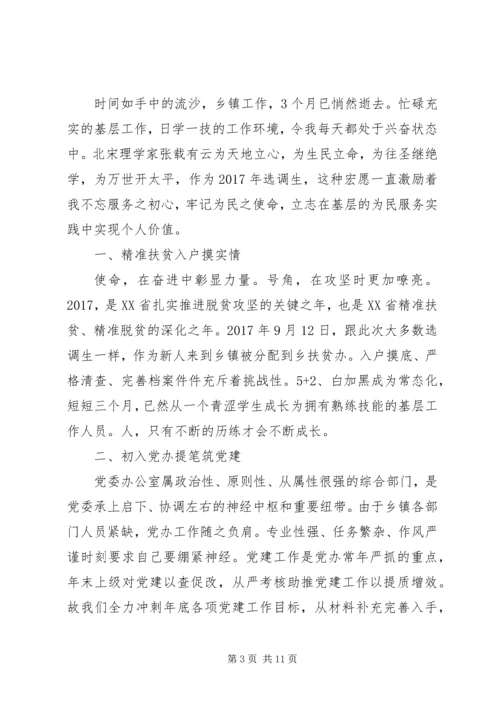 时间如手中的流沙，乡镇工作，3个月已悄然逝去。忙碌充实的基层工作，日学一技的工作环境，令我每天都处于兴奋状态中。北宋理学家张载有云为天地立心，为生民立命，为往圣继绝学，为万世开太平，作为2017年选调生，这种宏愿一直激励着我不忘服务之初心，牢记为民之使命，立志在基层的为民服务实践中实现个人价值。

一、精准扶贫入户摸实情

使命，在奋进中彰显力量。号角，在攻坚时更加嘹亮。2017，是XX省扎实推进脱贫攻坚的关键之年，也是XX省精准扶贫、精准脱贫的深化之年。2017年9月12日，跟此次大多数选调生一样，作为新人来到乡镇被分配到乡扶贫办。入户摸底、严格清查、完善档案件件充斥着挑战性。5+2、白加黑成为常态化，短短三个月，已然从一个青涩学生成长为拥有熟练技能的基层工作人员。人，只有不断的历练才会不断成长。

二、初入党办提笔筑党建

党委办公室属政治性、原则性、从属性很强的综合部门，是党委承上启下、协调左右的神经中枢和重要纽带。由于乡镇各部门人员紧缺，党办工作随之负肩。专业性强、任务繁杂、作风严谨时刻要求自己要绷紧神经。党建工作是党办常年严抓的重点，年末上级对党建以查促改，从严考核助推党建工作以提质增效。故我们全力冲刺年底各项党建工作目标，从材料补充完善入手，

第3页 共11页